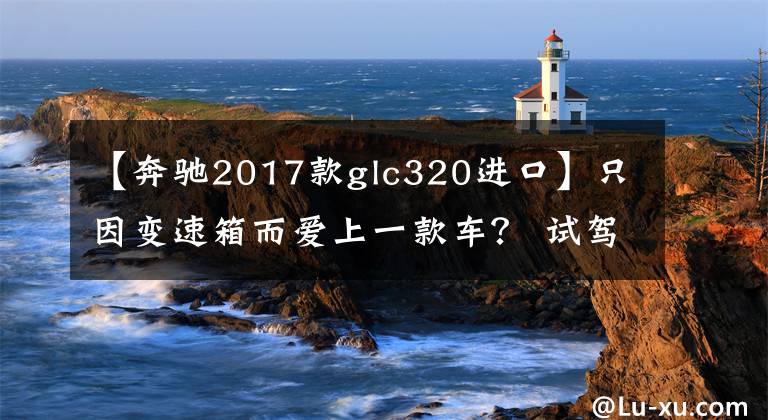 【奔驰2017款glc320进口】只因变速箱而爱上一款车？ 试驾

@Lu-xu.com